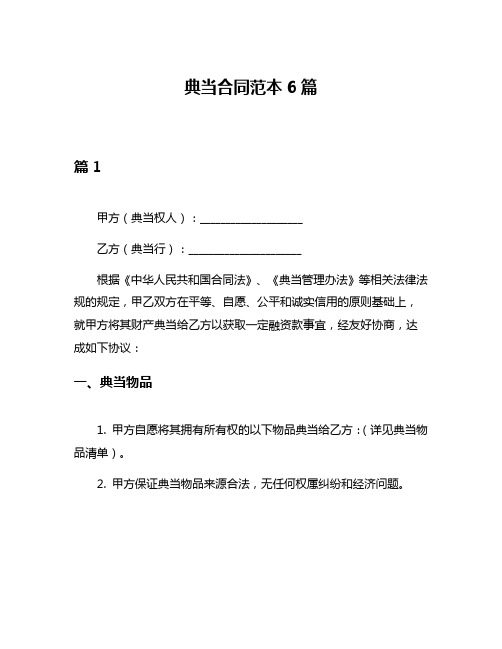 典当合同范本 6 篇

篇 1

甲方（典当权人）：__________________

乙方（典当行）：____________________

根据《中华人民共和国合同法》、《典当管理办法》等相关法律法规的规定，甲乙双方在平等、自愿、公平和诚实信用的原则基础上，就甲方将其财产典当给乙方以获取一定融资款事宜，经友好协商，达成如下协议：

一、典当物品

1. 甲方自愿将其拥有所有权的以下物品典当给乙方：（详见典当物品清单）。

2. 甲方保证典当物品来源合法，无任何权属纠纷和经济问题。